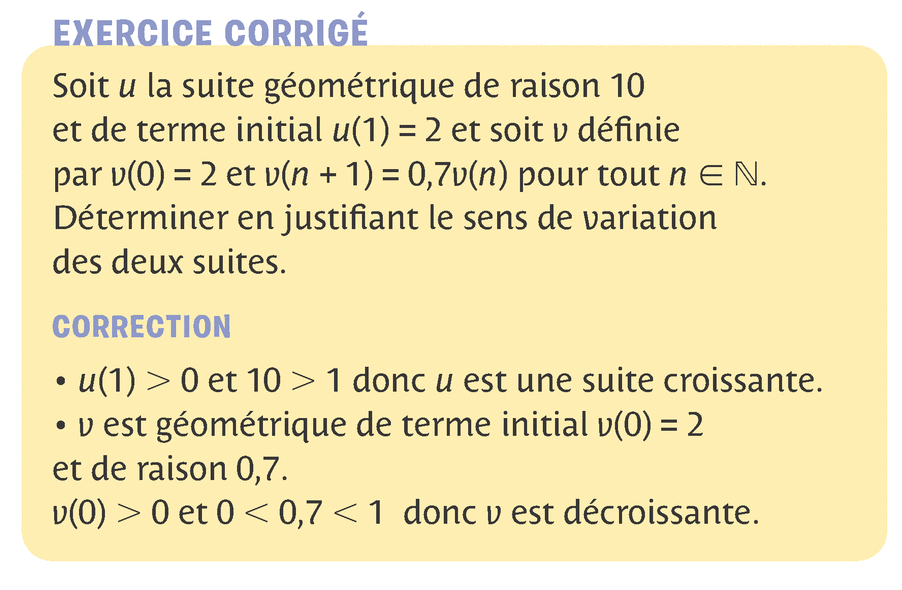 EXERCICE CORRIGÉ

Soit $u$ la suite géométrique de raison 10 et de terme initial $u(1) = 2$ et soit $v$ définie par $v(0) = 2$ et $v(n + 1) = 0,7v(n)$ pour tout $n \in \mathbb{N}$. Déterminer en justifiant le sens de variation des deux suites.

CORRECTION

• $u(1) > 0$ et $10 > 1$ donc $u$ est une suite croissante.
• $v$ est géométrique de terme initial $v(0) = 2$ et de raison 0,7.
$v(0) > 0$ et $0 < 0,7 < 1$ donc $v$ est décroissante.